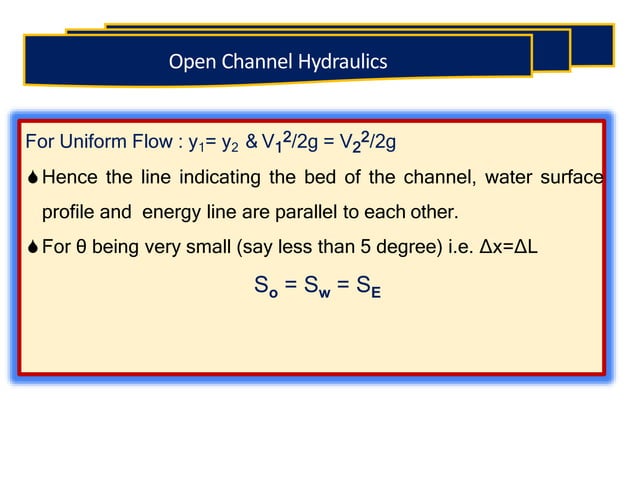 Open Channel Hydraulics

For Uniform Flow : $y_1 = y_2$ & $V_1^2/2g = V_2^2/2g$

Hence the line indicating the bed of the channel, water surface profile and energy line are parallel to each other.

For θ being very small (say less than 5 degree) i.e. $\Delta x = \Delta L$

$S_o = S_w = S_E$